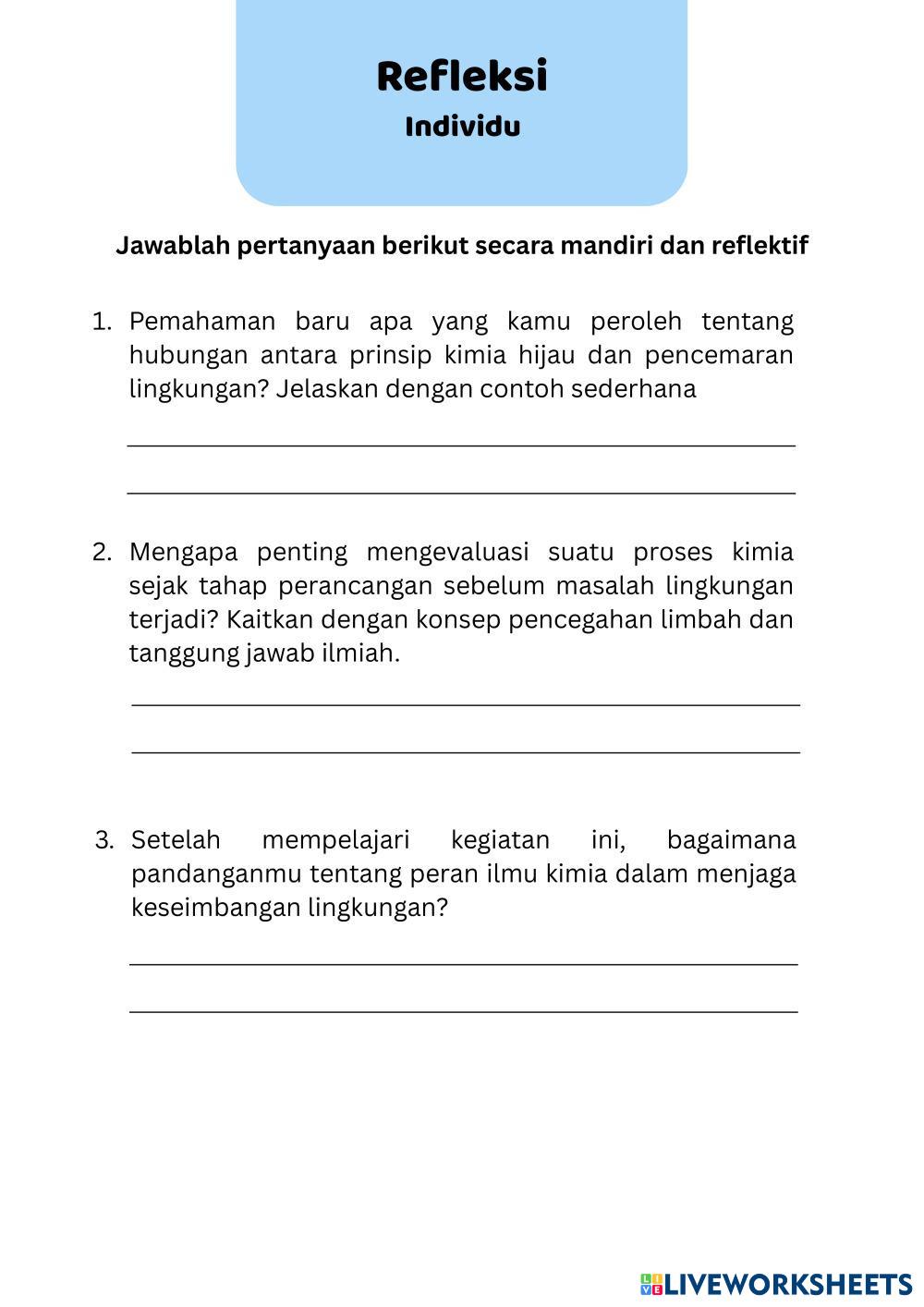 Refleksi
Individu

Jawablah pertanyaan berikut secara mandiri dan reflektif

1. Pemahaman baru apa yang kamu peroleh tentang hubungan antara prinsip kimia hijau dan pencemaran lingkungan? Jelaskan dengan contoh sederhana

2. Mengapa penting mengevaluasi suatu proses kimia sejak tahap perancangan sebelum masalah lingkungan terjadi? Kaitkan dengan konsep pencegahan limbah dan tanggung jawab ilmiah.

3. Setelah mempelajari kegiatan ini, bagaimana pandanganmu tentang peran ilmu kimia dalam menjaga keseimbangan lingkungan?

LIVEWORKSHEETS